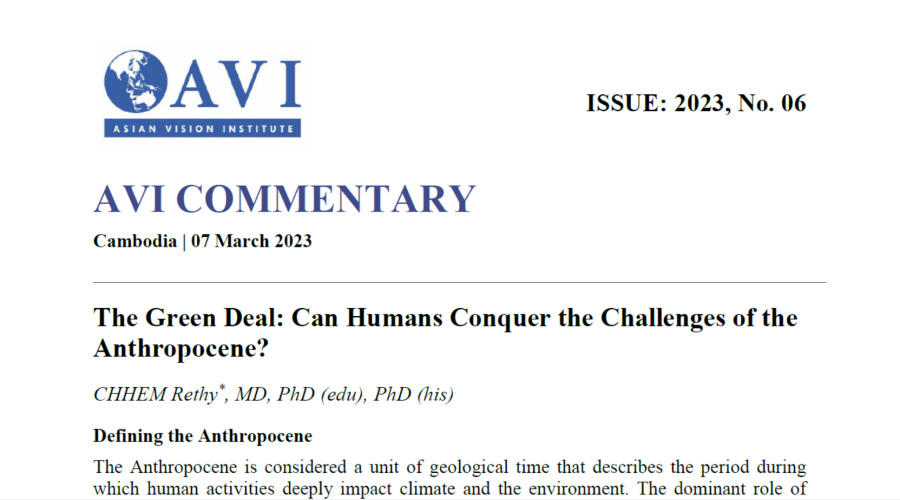 AVI
ASIAN VISION INSTITUTE

ISSUE: 2023, No. 06

AVI COMMENTARY

Cambodia | 07 March 2023

The Green Deal: Can Humans Conquer the Challenges of the Anthropocene?

CHHEM Rethy*, MD, PhD (edu), PhD (his)

Defining the Anthropocene

The Anthropocene is considered a unit of geological time that describes the period during which human activities deeply impact climate and the environment. The dominant role of